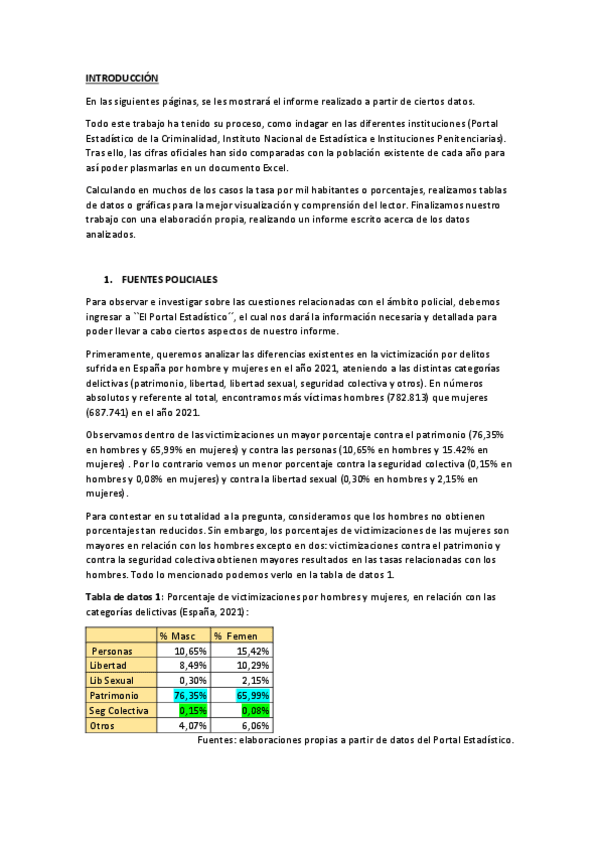 INTRODUCCIÓN

En las siguientes páginas, se les mostrará el informe realizado a partir de ciertos datos.

Todo este trabajo ha tenido su proceso, como indagar en las diferentes instituciones (Portal Estadístico de la Criminalidad, Instituto Nacional de Estadística e Instituciones Penitenciarias). Tras ello, las cifras oficiales han sido comparadas con la población existente de cada año para así poder plasmarlas en un documento Excel.

Calculando en muchos de los casos la tasa por mil habitantes o porcentajes, realizamos tablas de datos o gráficas para la mejor visualización y comprensión del lector. Finalizamos nuestro trabajo con una elaboración propia, realizando un informe escrito acerca de los datos analizados.

1. FUENTES POLICIALES

Para observar e investigar sobre las cuestiones relacionadas con el ámbito policial, debemos ingresar a ``El Portal Estadístico´´, el cual nos dará la información necesaria y detallada para poder llevar a cabo ciertos aspectos de nuestro informe.

Primeramente, queremos analizar las diferencias existentes en la victimización por delitos sufrida en España por hombre y mujeres en el año 2021, ateniendo a las distintas categorías delictivas (patrimonio, libertad, libertad sexual, seguridad colectiva y otros). En números absolutos y referente al total, encontramos más víctimas hombres (782.813) que mujeres (687.741) en el año 2021.

Observamos dentro de las victimizaciones un mayor porcentaje contra el patrimonio (76,35% en hombres y 65,99% en mujeres) y contra las personas (10,65% en hombres y 15.42% en mujeres) . Por lo contrario vemos un menor porcentaje contra la seguridad colectiva (0,15% en hombres y 0,08% en mujeres) y contra la libertad sexual (0,30% en hombres y 2,15% en mujeres).

Para contestar en su totalidad a la pregunta, consideramos que los hombres no obtienen porcentajes tan reducidos. Sin embargo, los porcentajes de victimizaciones de las mujeres son mayores en relación con los hombres excepto en dos: victimizaciones contra el patrimonio y contra la seguridad colectiva obtienen mayores resultados en las tasas relacionadas con los hombres. Todo lo mencionado podemos verlo en la tabla de datos 1.

Tabla de datos 1: Porcentaje de victimizaciones por hombres y mujeres, en relación con las categorías delictivas (España, 2021):

| | % Masc | % Femen |
|---|---|---|
| Personas | 10,65% | 15,42% |
| Libertad | 8,49% | 10,29% |
| Lib Sexual | 0,30% | 2,15% |
| Patrimonio | 76,35% | 65,99% |
| Seg Colectiva | 0,15% | 0,08% |
| Otros | 4,07% | 6,06% |

Fuentes: elaboraciones propias a partir de datos del Portal Estadístico.